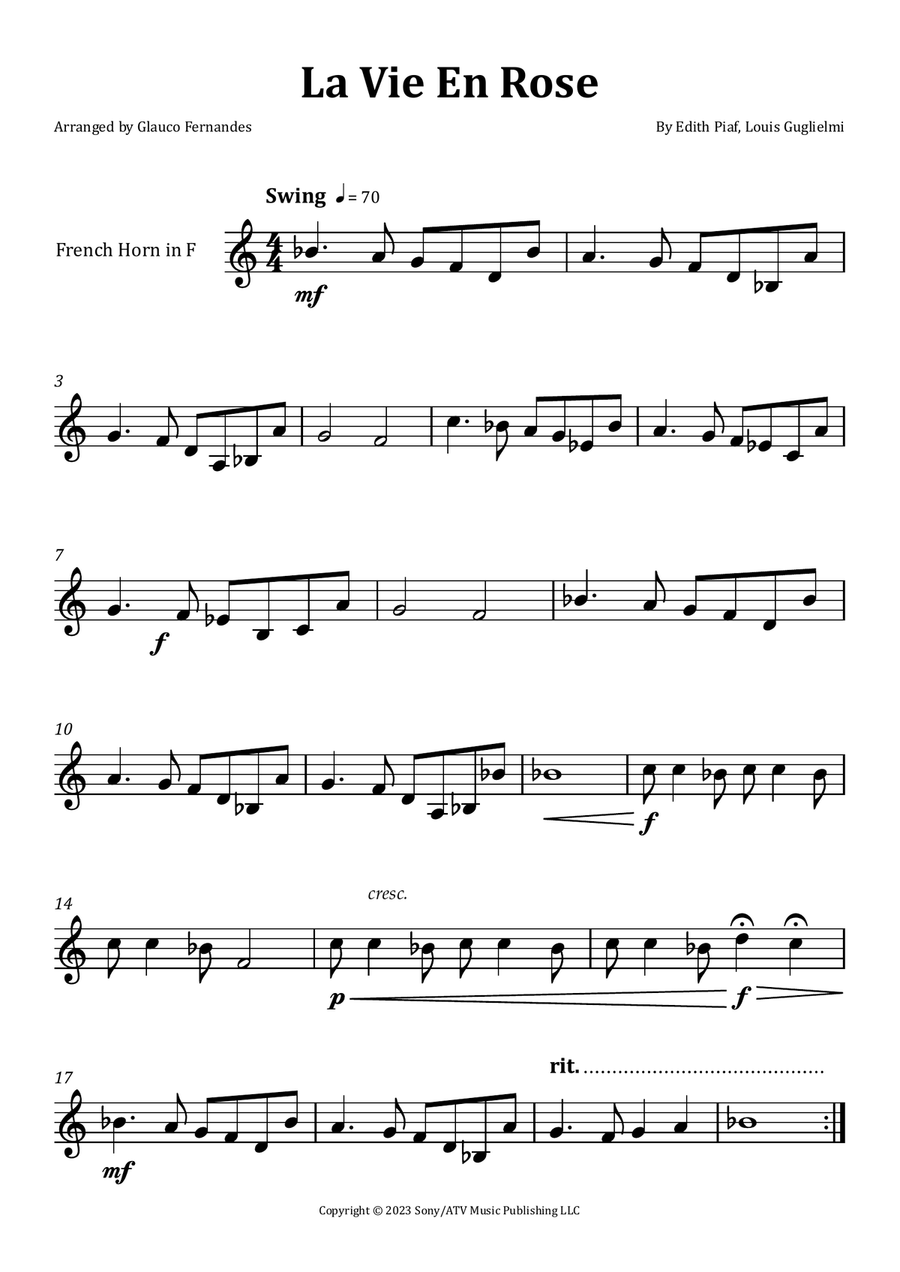 La Vie En Rose

Arranged by Glauco Fernandes

By Edith Piaf, Louis Guglielmi

Swing ♩= 70

French Horn in F

mf

3

7

f

10

f

14

cresc.

p

f

17

rit.

mf

Copyright © 2023 Sony/ATV Music Publishing LLC